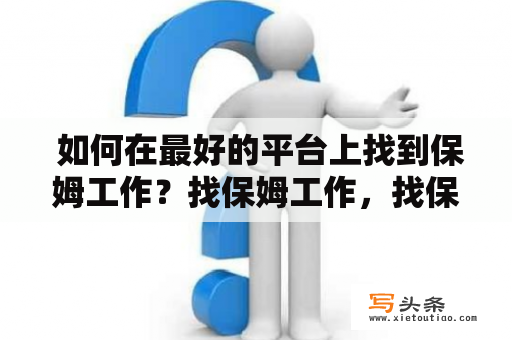 如何在最好的平台上找到保姆工作？找保姆工作，找保

写头条
www.xietoutiao.com